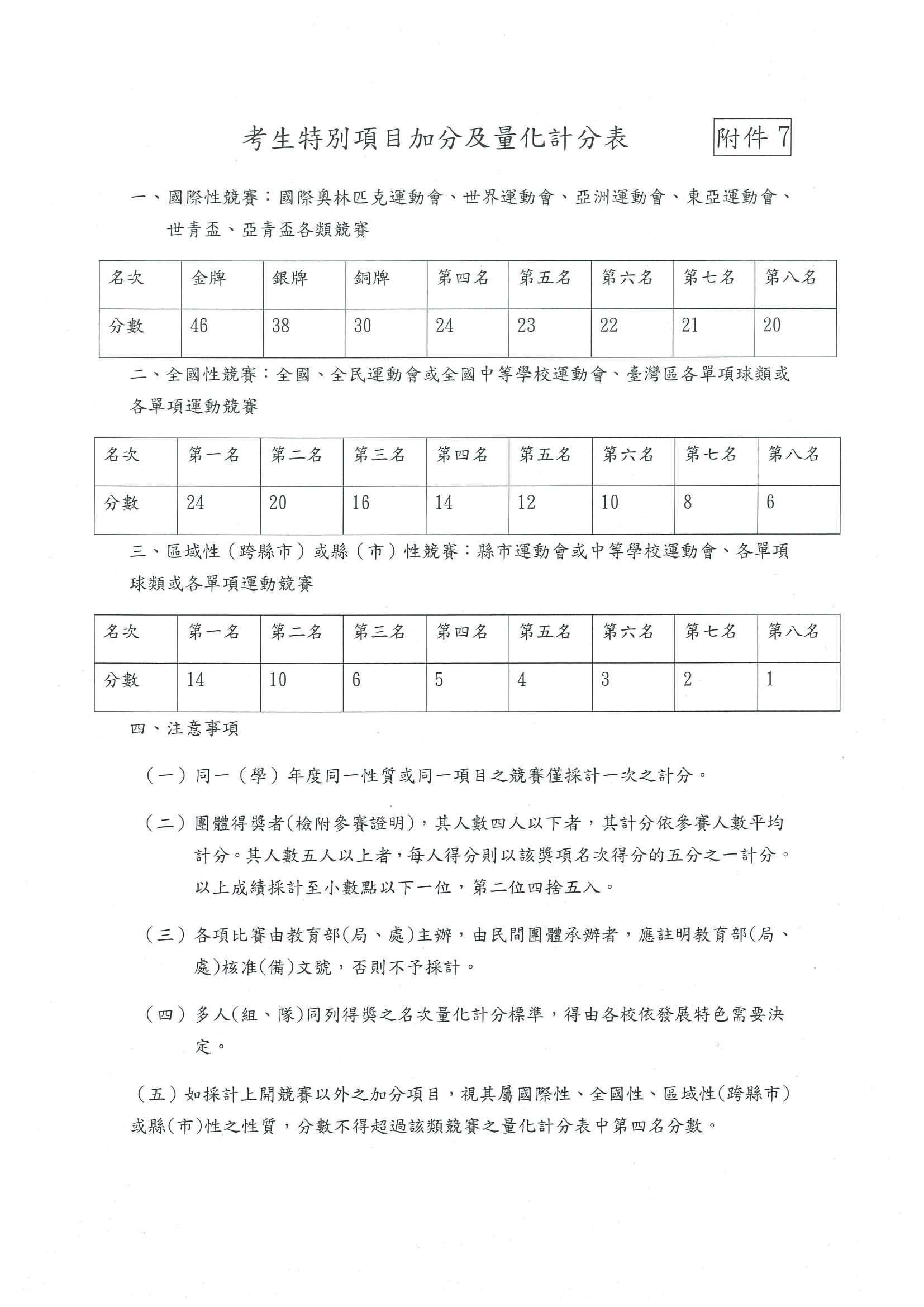 考生特別項目加分及量化計分表

附件 7

一、國際性競賽：國際奧林匹克運動會、世界運動會、亞洲運動會、東亞運動會、世青盃、亞青盃各類競賽

| 名次 | 金牌 | 銀牌 | 銅牌 | 第四名 | 第五名 | 第六名 | 第七名 | 第八名 |
|---|---|---|---|---|---|---|---|---|
| 分數 | 46 | 38 | 30 | 24 | 23 | 22 | 21 | 20 |

二、全國性競賽：全國、全民運動會或全國中等學校運動會、臺灣區各單項球類或各單項運動競賽

| 名次 | 第一名 | 第二名 | 第三名 | 第四名 | 第五名 | 第六名 | 第七名 | 第八名 |
|---|---|---|---|---|---|---|---|---|
| 分數 | 24 | 20 | 16 | 14 | 12 | 10 | 8 | 6 |

三、區域性（跨縣市）或縣（市）性競賽：縣市運動會或中等學校運動會、各單項球類或各單項運動競賽

| 名次 | 第一名 | 第二名 | 第三名 | 第四名 | 第五名 | 第六名 | 第七名 | 第八名 |
|---|---|---|---|---|---|---|---|---|
| 分數 | 14 | 10 | 6 | 5 | 4 | 3 | 2 | 1 |

四、注意事項

（一）同一（學）年度同一性質或同一項目之競賽僅採計一次之計分。

（二）團體得獎者(檢附參賽證明)，其人數四人以下者，其計分依參賽人數平均計分。其人數五人以上者，每人得分則以該獎項名次得分的五分之一計分。以上成績採計至小數點以下一位，第二位四捨五入。

（三）各項比賽由教育部(局、處)主辦，由民間團體承辦者，應註明教育部(局、處)核准(備)文號，否則不予採計。

（四）多人(組、隊)同列得獎之名次量化計分標準，得由各校依發展特色需要決定。

（五）如採計上開競賽以外之加分項目，視其屬國際性、全國性、區域性(跨縣市)或縣(市)性之性質，分數不得超過該類競賽之量化計分表中第四名分數。